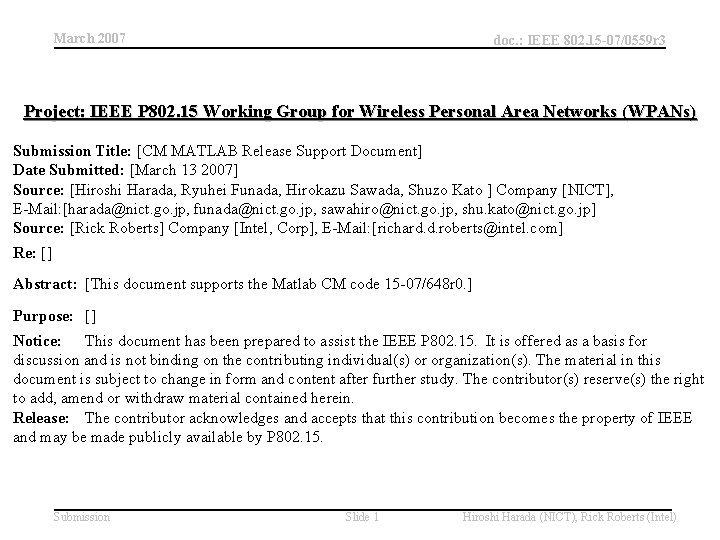 March 2007

doc.: IEEE 802.15-07/0559r3

Project: IEEE P802.15 Working Group for Wireless Personal Area Networks (WPANs)

Submission Title: [CM MATLAB Release Support Document]
Date Submitted: [March 13 2007]
Source: [Hiroshi Harada, Ryuhei Funada, Hirokazu Sawada, Shuzo Kato ] Company [NICT], E-Mail:[harada@nict.go.jp, funada@nict.go.jp, sawahiro@nict.go.jp, shu.kato@nict.go.jp]
Source: [Rick Roberts] Company [Intel, Corp], E-Mail:[richard.d.roberts@intel.com]
Re: []

Abstract: [This document supports the Matlab CM code 15-07/648r0.]

Purpose: []

Notice: This document has been prepared to assist the IEEE P802.15. It is offered as a basis for discussion and is not binding on the contributing individual(s) or organization(s). The material in this document is subject to change in form and content after further study. The contributor(s) reserve(s) the right to add, amend or withdraw material contained herein.
Release: The contributor acknowledges and accepts that this contribution becomes the property of IEEE and may be made publicly available by P802.15.

Submission

Slide 1

Hiroshi Harada (NICT), Rick Roberts (Intel)